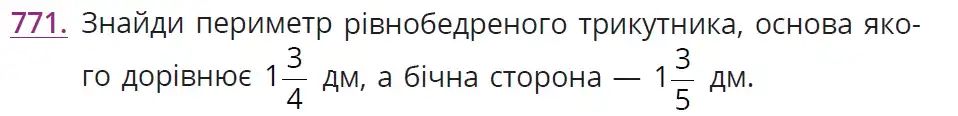 771. Знайди периметр рівнобедреного трикутника, основа якого дорівнює $1\frac{3}{4}$ дм, а бічна сторона — $1\frac{3}{5}$ дм.